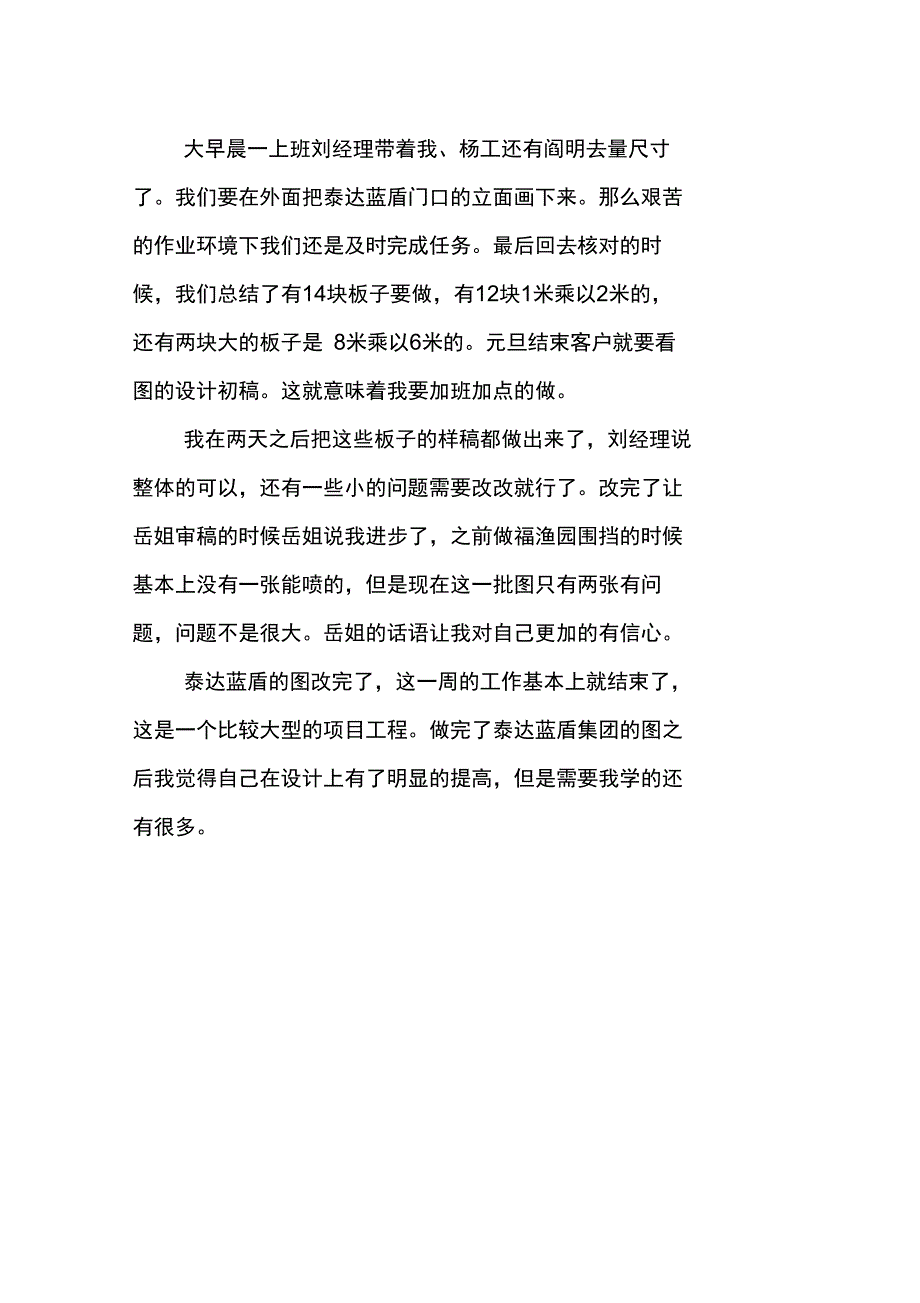 大早晨一上班刘经理带着我、杨工还有阎明去量尺寸了。我们要在外面把泰达蓝盾门口的立面画下来。那么艰苦的作业环境下我们还是及时完成任务。最后回去核对的时候，我们总结了有14块板子要做，有12块1米乘以2米的，还有两块大的板子是 8米乘以6米的。元旦结束客户就要看图的设计初稿。这就意味着我要加班加点的做。

我在两天之后把这些板子的样稿都做出来了，刘经理说整体的可以，还有一些小的问题需要改改就行了。改完了让岳姐审稿的时候岳姐说我进步了，之前做福渔园围挡的时候基本上没有一张能喷的，但是现在这一批图只有两张有问题，问题不是很大。岳姐的话语让我对自己更加的有信心。

泰达蓝盾的图改完了，这一周的工作基本上就结束了，这是一个比较大型的项目工程。做完了泰达蓝盾集团的图之后我觉得自己在设计上有了明显的提高，但是需要我学的还有很多。